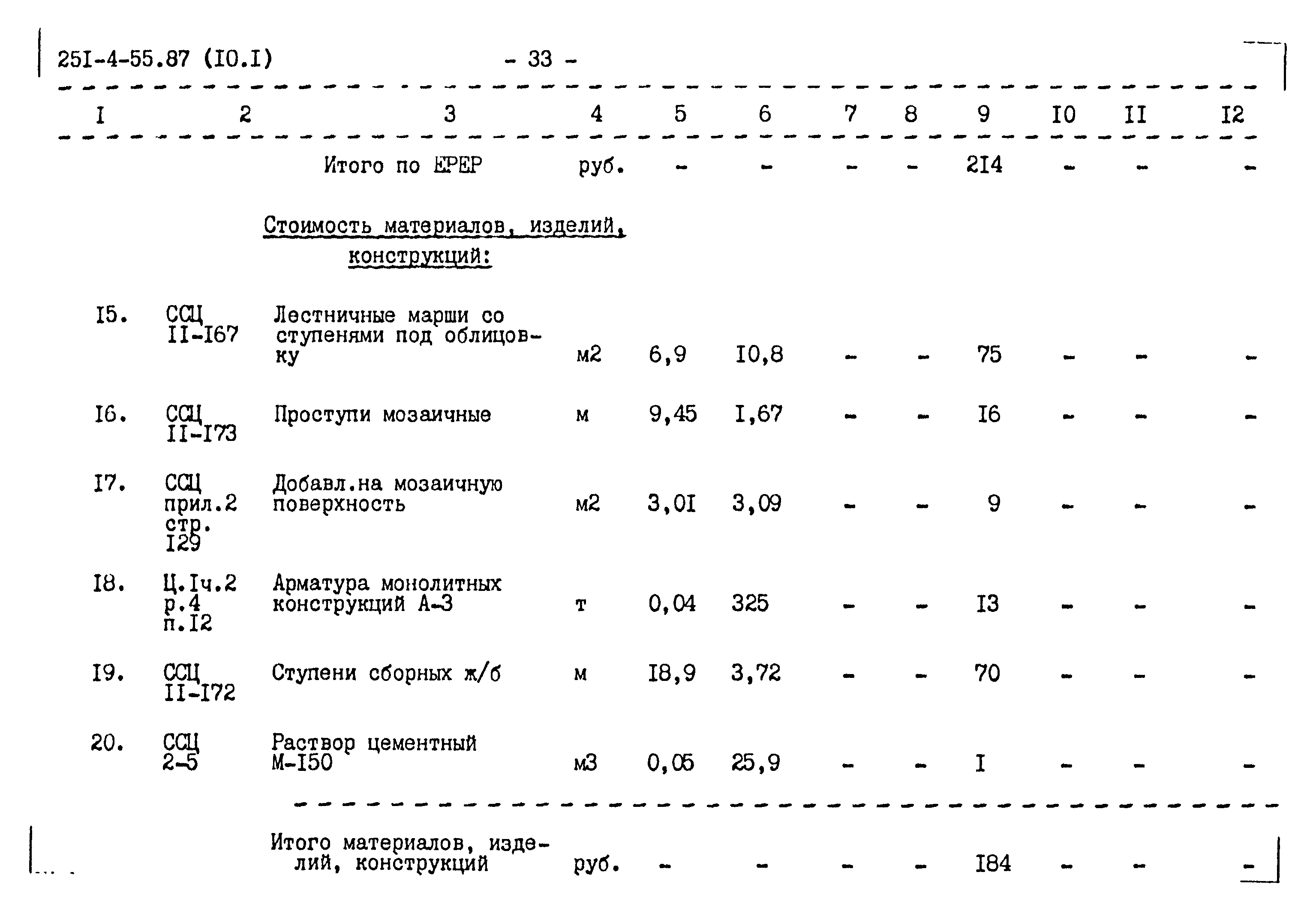 25I-4-55.87 (I0.I) - 33 -

| I | 2 | 3 | 4 | 5 | 6 | 7 | 8 | 9 | I0 | II | I2 |
|---|---|---|---|---|---|---|---|---|---|---|---|
| | | Итого по ЕРЕР | руб. | - | - | - | - | 2I4 | - | - | - |
| | | Стоимость материалов, изделий, конструкций: | | | | | | | | | |
| I5. | ССЦ II-I67 | Лестничные марши со ступенями под облицовку | м2 | 6,9 | I0,8 | - | - | 75 | - | - | - |
| I6. | ССЦ II-I73 | Проступи мозаичные | м | 9,45 | I,67 | - | - | I6 | - | - | - |
| I7. | ССЦ прил.2 стр. I29 | Добавл.на мозаичную поверхность | м2 | 3,0I | 3,09 | - | - | 9 | - | - | - |
| I8. | Ц.Iч.2 р.4 п.I2 | Арматура монолитных конструкций А-3 | т | 0,04 | 325 | - | - | I3 | - | - | - |
| I9. | ССЦ II-I72 | Ступени сборных ж/б | м | I8,9 | 3,72 | - | - | 70 | - | - | - |
| 20. | ССЦ 2-5 | Раствор цементный М-I50 | м3 | 0,05 | 25,9 | - | - | I | - | - | - |
| | | Итого материалов, изделий, конструкций | руб. | - | - | - | - | I84 | - | - | - |